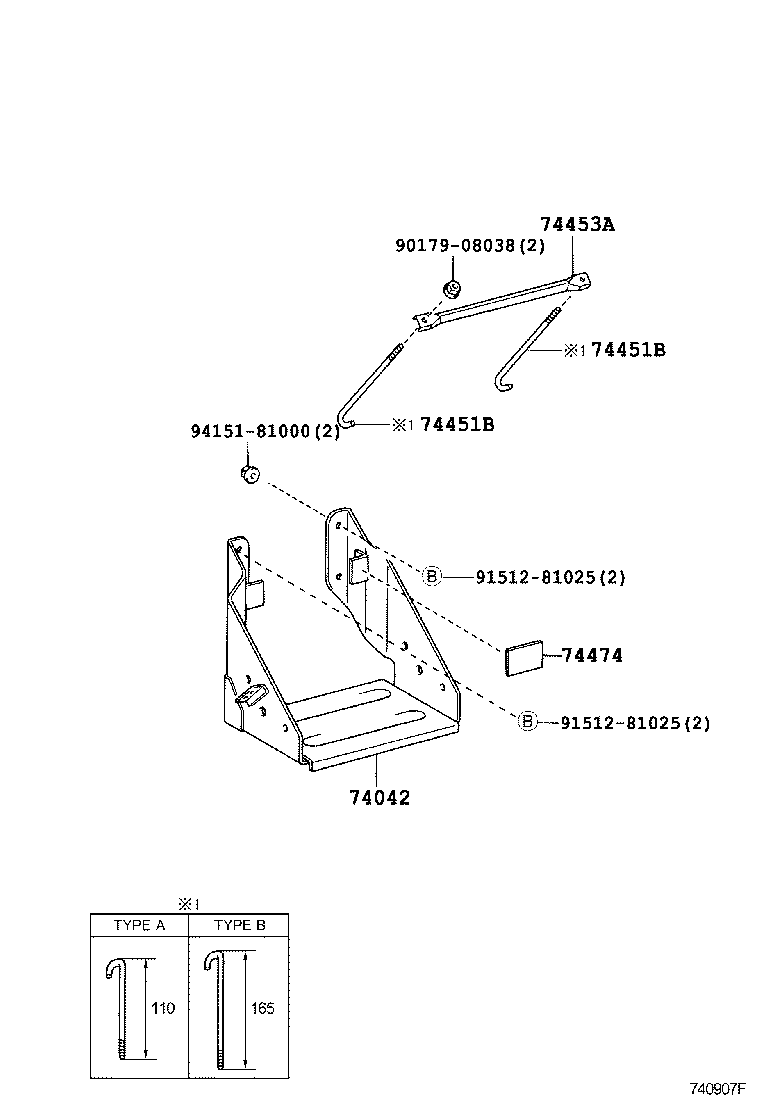 74453A
90179-08038(2)
※1 74451B
94151-81000(2)
※1 74451B
B 91512-81025(2)
74474
B 91512-81025(2)
74042

※1
| TYPE A | TYPE B |
|---|---|
| 110 | 165 |

740907F